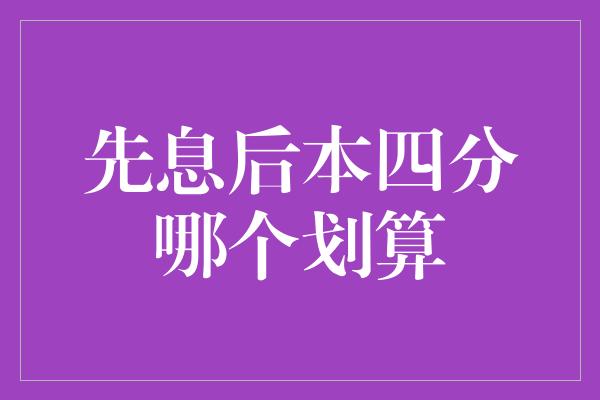 先息后本四分
哪个划算